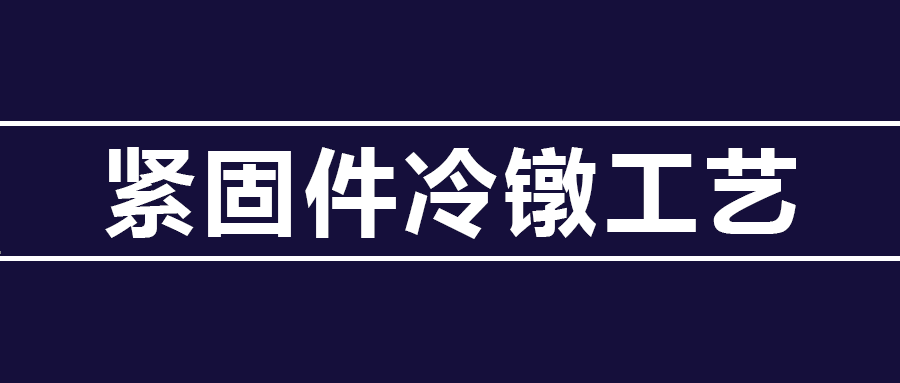 紧固件冷镦工艺